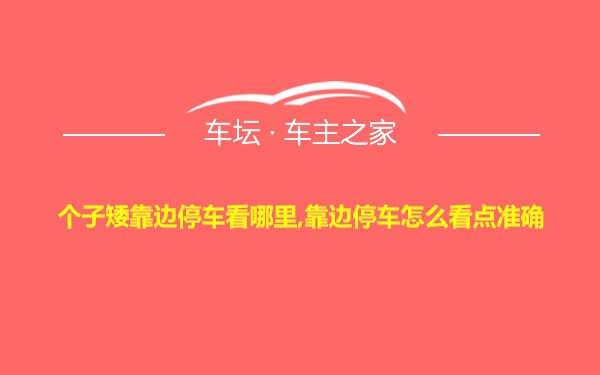 车坛 · 车主之家

个子矮靠边停车看哪里,靠边停车怎么看点准确